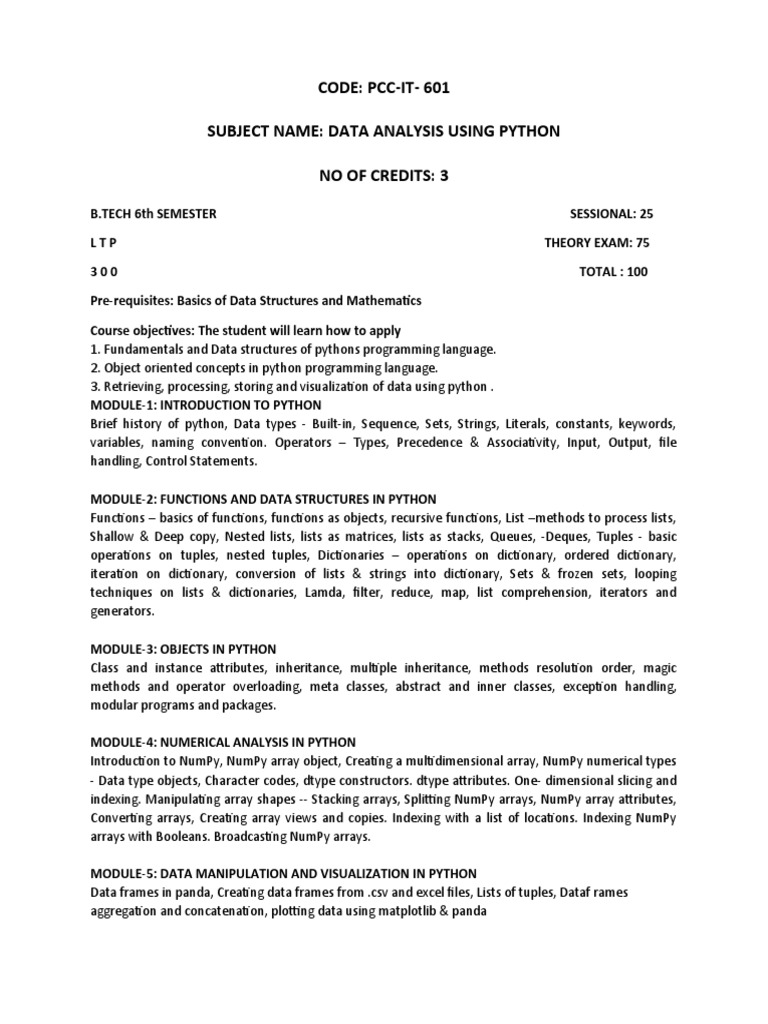 CODE: PCC-IT- 601

SUBJECT NAME: DATA ANALYSIS USING PYTHON

NO OF CREDITS: 3

B.TECH 6th SEMESTER SESSIONAL: 25

L T P THEORY EXAM: 75

3 0 0 TOTAL : 100

Pre-requisites: Basics of Data Structures and Mathematics

Course objectives: The student will learn how to apply
1. Fundamentals and Data structures of pythons programming language.
2. Object oriented concepts in python programming language.
3. Retrieving, processing, storing and visualization of data using python .
MODULE-1: INTRODUCTION TO PYTHON
Brief history of python, Data types - Built-in, Sequence, Sets, Strings, Literals, constants, keywords, variables, naming convention. Operators – Types, Precedence & Associativity, Input, Output, file handling, Control Statements.

MODULE-2: FUNCTIONS AND DATA STRUCTURES IN PYTHON
Functions – basics of functions, functions as objects, recursive functions, List –methods to process lists, Shallow & Deep copy, Nested lists, lists as matrices, lists as stacks, Queues, -Deques, Tuples - basic operations on tuples, nested tuples, Dictionaries – operations on dictionary, ordered dictionary, iteration on dictionary, conversion of lists & strings into dictionary, Sets & frozen sets, looping techniques on lists & dictionaries, Lamda, filter, reduce, map, list comprehension, iterators and generators.

MODULE-3: OBJECTS IN PYTHON
Class and instance attributes, inheritance, multiple inheritance, methods resolution order, magic methods and operator overloading, meta classes, abstract and inner classes, exception handling, modular programs and packages.

MODULE-4: NUMERICAL ANALYSIS IN PYTHON
Introduction to NumPy, NumPy array object, Creating a multidimensional array, NumPy numerical types - Data type objects, Character codes, dtype constructors. dtype attributes. One- dimensional slicing and indexing. Manipulating array shapes -- Stacking arrays, Splitting NumPy arrays, NumPy array attributes, Converting arrays, Creating array views and copies. Indexing with a list of locations. Indexing NumPy arrays with Booleans. Broadcasting NumPy arrays.

MODULE-5: DATA MANIPULATION AND VISUALIZATION IN PYTHON
Data frames in panda, Creating data frames from .csv and excel files, Lists of tuples, Dataf rames aggregation and concatenation, plotting data using matplotlib & panda